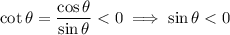 $\cot\theta = \frac{\cos\theta}{\sin\theta} < 0 \implies \sin\theta < 0$